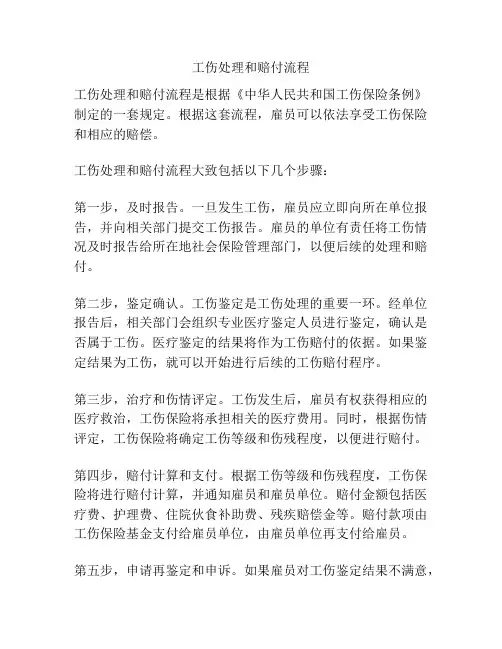 工伤处理和赔付流程

工伤处理和赔付流程是根据《中华人民共和国工伤保险条例》制定的一套规定。根据这套流程，雇员可以依法享受工伤保险和相应的赔偿。

工伤处理和赔付流程大致包括以下几个步骤：

第一步，及时报告。一旦发生工伤，雇员应立即向所在单位报告，并向相关部门提交工伤报告。雇员的单位有责任将工伤情况及时报告给所在地社会保险管理部门，以便后续的处理和赔付。

第二步，鉴定确认。工伤鉴定是工伤处理的重要一环。经单位报告后，相关部门会组织专业医疗鉴定人员进行鉴定，确认是否属于工伤。医疗鉴定的结果将作为工伤赔付的依据。如果鉴定结果为工伤，就可以开始进行后续的工伤赔付程序。

第三步，治疗和伤情评定。工伤发生后，雇员有权获得相应的医疗救治，工伤保险将承担相关的医疗费用。同时，根据伤情评定，工伤保险将确定工伤等级和伤残程度，以便进行赔付。

第四步，赔付计算和支付。根据工伤等级和伤残程度，工伤保险将进行赔付计算，并通知雇员和雇员单位。赔付金额包括医疗费、护理费、住院伙食补助费、残疾赔偿金等。赔付款项由工伤保险基金支付给雇员单位，由雇员单位再支付给雇员。

第五步，申请再鉴定和申诉。如果雇员对工伤鉴定结果不满意，